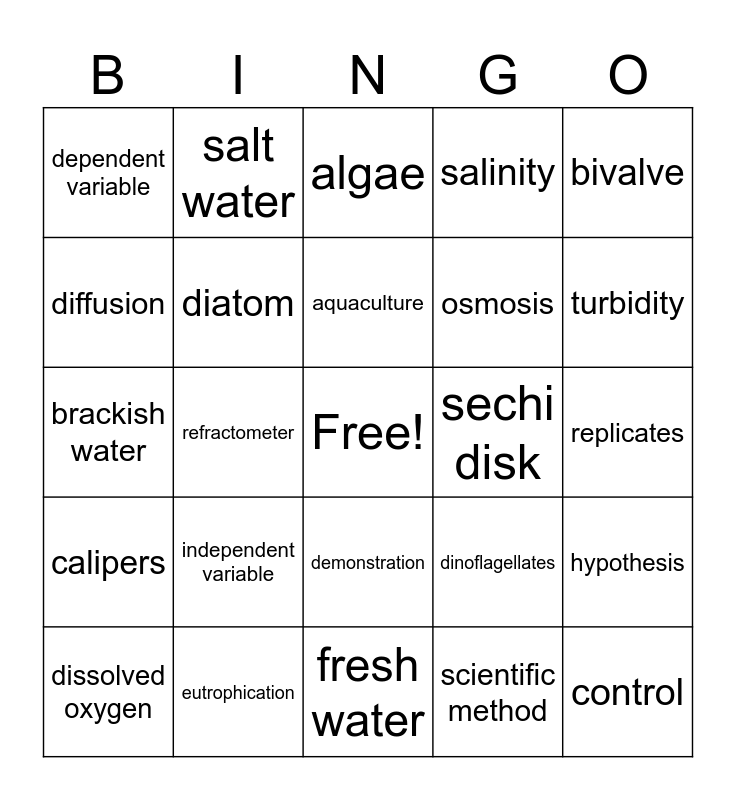 | B | I | N | G | O |
|---|---|---|---|---|
| dependent variable | salt water | algae | salinity | bivalve |
| diffusion | diatom | aquaculture | osmosis | turbidity |
| brackish water | refractometer | Free! | sechi disk | replicates |
| calipers | independent variable | demonstration | dinoflagellates | hypothesis |
| dissolved oxygen | eutrophication | fresh water | scientific method | control |